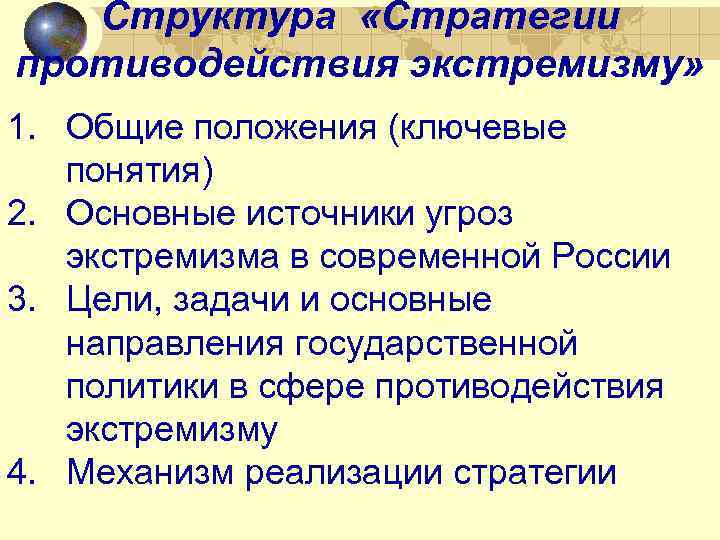 Структура «Стратегии противодействия экстремизму»

1. Общие положения (ключевые понятия)
2. Основные источники угроз экстремизма в современной России
3. Цели, задачи и основные направления государственной политики в сфере противодействия экстремизму
4. Механизм реализации стратегии